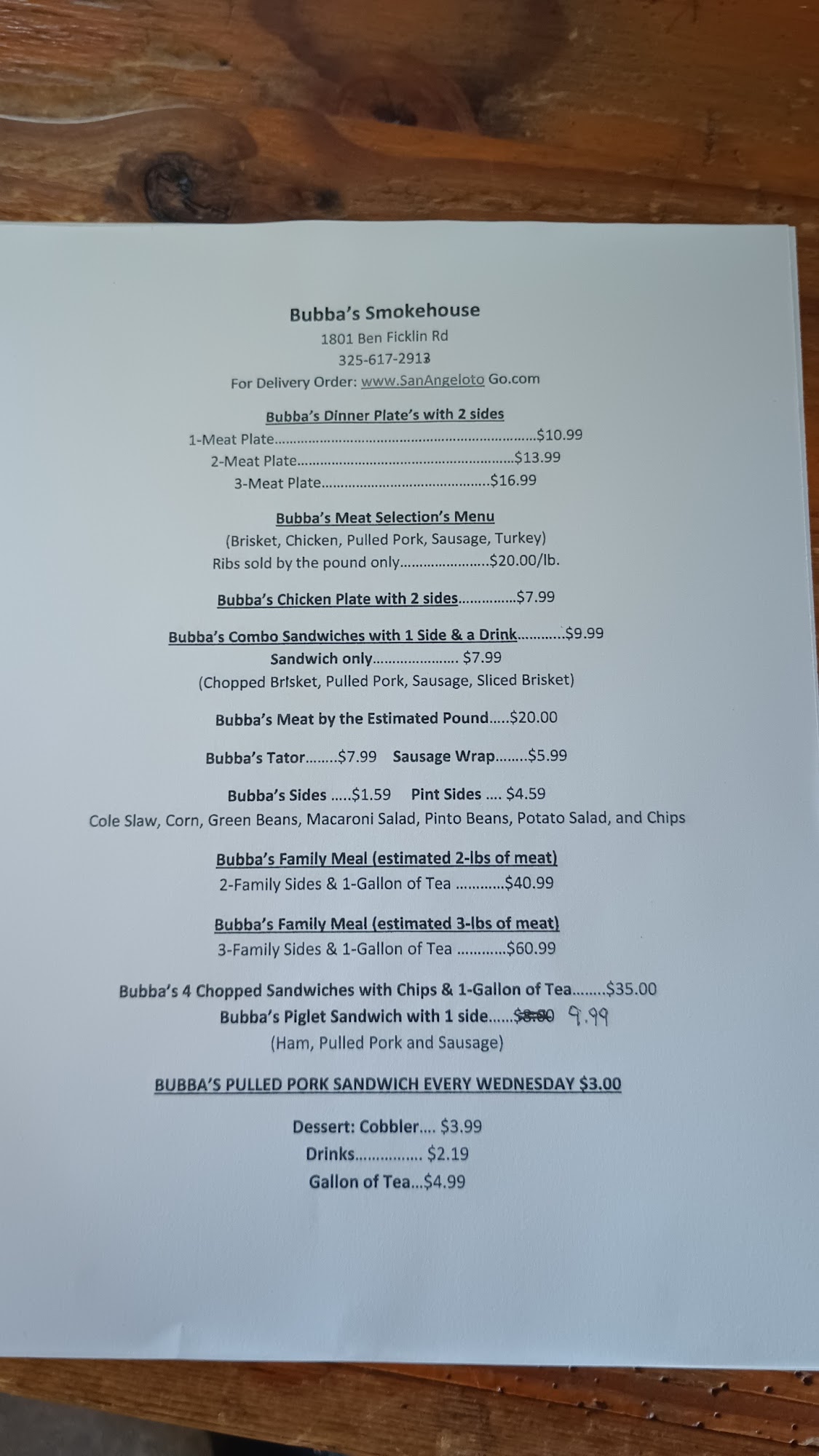 Bubba's Smokehouse
1801 Ben Ficklin Rd
325-617-2913
For Delivery Order: www.SanAngeloto Go.com

Bubba's Dinner Plate's with 2 sides
1-Meat Plate $10.99
2-Meat Plate $13.99
3-Meat Plate $16.99

Bubba's Meat Selection's Menu
(Brisket, Chicken, Pulled Pork, Sausage, Turkey)
Ribs sold by the pound only $20.00/lb.

Bubba's Chicken Plate with 2 sides $7.99

Bubba's Combo Sandwiches with 1 Side & a Drink $9.99
Sandwich only $7.99
(Chopped Brisket, Pulled Pork, Sausage, Sliced Brisket)

Bubba's Meat by the Estimated Pound $20.00

Bubba's Tator $7.99 Sausage Wrap $5.99

Bubba's Sides $1.59 Pint Sides $4.59
Cole Slaw, Corn, Green Beans, Macaroni Salad, Pinto Beans, Potato Salad, and Chips

Bubba's Family Meal (estimated 2-lbs of meat)
2-Family Sides & 1-Gallon of Tea $40.99

Bubba's Family Meal (estimated 3-lbs of meat)
3-Family Sides & 1-Gallon of Tea $60.99

Bubba's 4 Chopped Sandwiches with Chips & 1-Gallon of Tea $35.00
Bubba's Piglet Sandwich with 1 side $8.00 9.99
(Ham, Pulled Pork and Sausage)

BUBBA'S PULLED PORK SANDWICH EVERY WEDNESDAY $3.00

Dessert: Cobbler $3.99
Drinks $2.19
Gallon of Tea $4.99